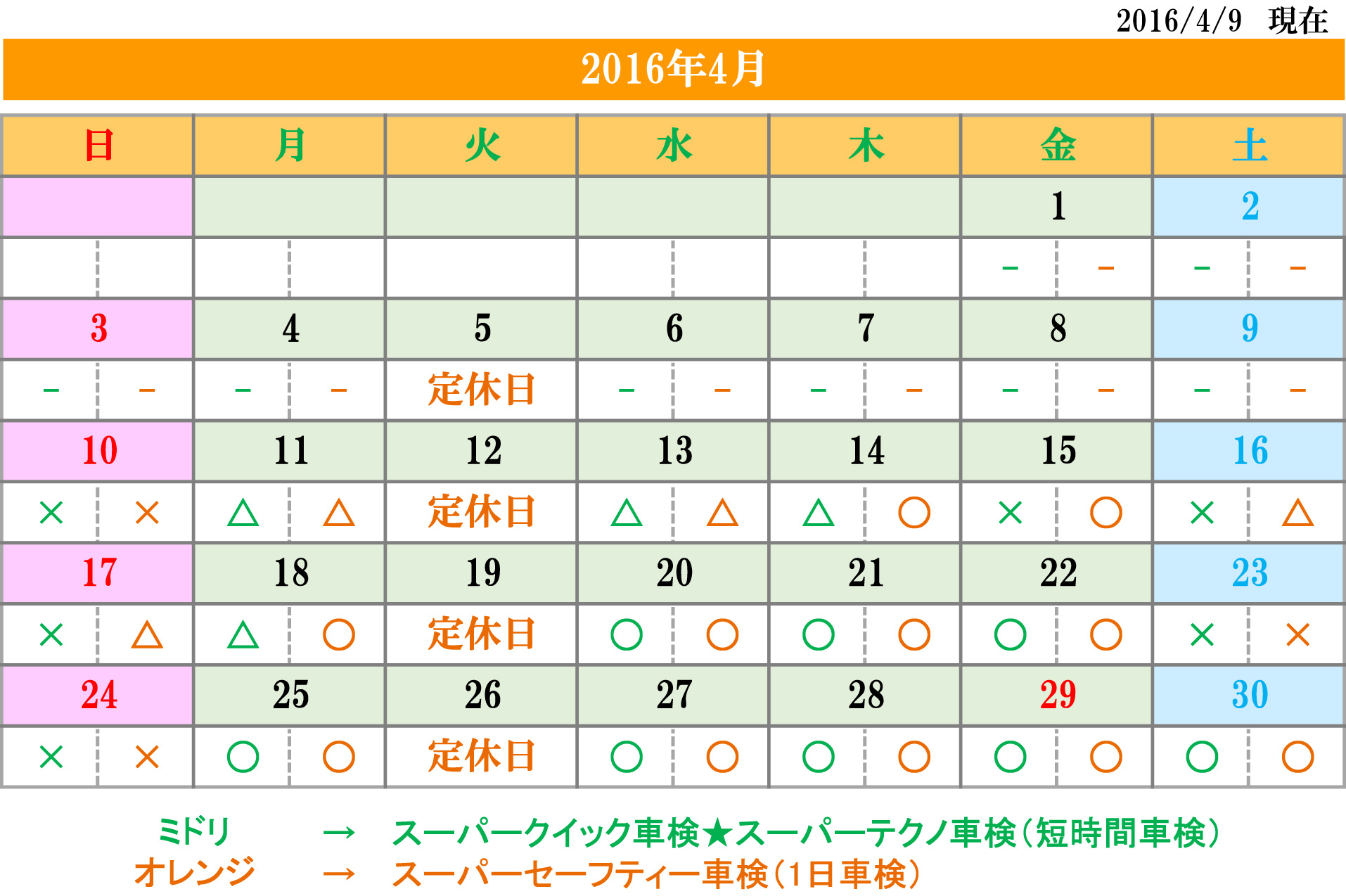 2016/4/9　現在

2016年4月

| 日 | 月 | 火 | 水 | 木 | 金 | 土 |
|---|---|---|---|---|---|---|
| | | | | | 1 | 2 |
| | | | | | －　－ | －　－ |
| 3 | 4 | 5 | 6 | 7 | 8 | 9 |
| －　－ | －　－ | 定休日 | －　－ | －　－ | －　－ | －　－ |
| 10 | 11 | 12 | 13 | 14 | 15 | 16 |
| ×　× | △　△ | 定休日 | △　△ | △　○ | ×　○ | ×　△ |
| 17 | 18 | 19 | 20 | 21 | 22 | 23 |
| ×　△ | △　○ | 定休日 | ○　○ | ○　○ | ○　○ | ×　× |
| 24 | 25 | 26 | 27 | 28 | 29 | 30 |
| ×　× | ○　○ | 定休日 | ○　○ | ○　○ | ○　○ | ○　○ |

ミドリ　→　スーパークイック車検★スーパーテクノ車検（短時間車検）
オレンジ　→　スーパーセーフティー車検（1日車検）